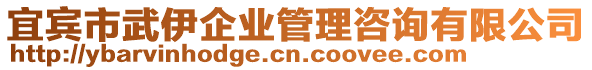 宜宾市武伊企业管理咨询有限公司
http://ybarvinhodge.cn.coovee.com